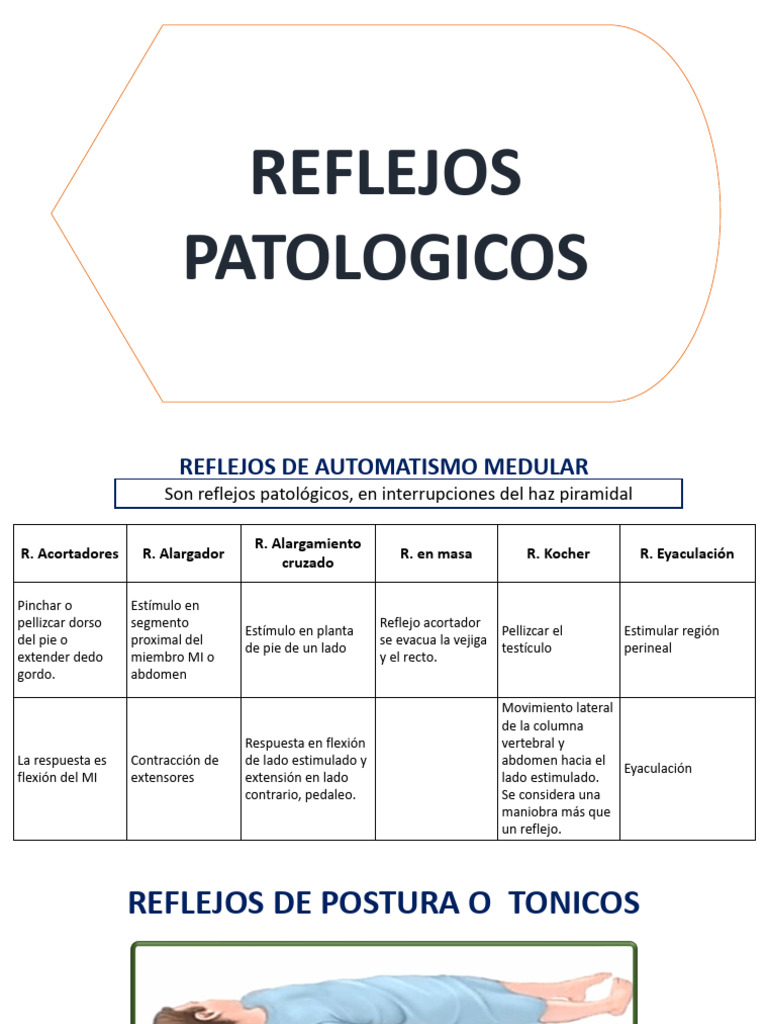 REFLEJOS PATOLOGICOS

REFLEJOS DE AUTOMATISMO MEDULAR

Son reflejos patológicos, en interrupciones del haz piramidal

| R. Acortadores | R. Alargador | R. Alargamiento cruzado | R. en masa | R. Kocher | R. Eyaculación |
|---|---|---|---|---|---|
| Pinchar o pellizcar dorso del pie o extender dedo gordo. | Estímulo en segmento proximal del miembro MI o abdomen | Estímulo en planta de pie de un lado | Reflejo acortador se evacua la vejiga y el recto. | Pellizcar el testículo | Estimular región perineal |
| La respuesta es flexión del MI | Contracción de extensores | Respuesta en flexión de lado estimulado y extensión en lado contrario, pedaleo. | | Movimiento lateral de la columna vertebral y abdomen hacia el lado estimulado. Se considera una maniobra más que un reflejo. | Eyaculación |

REFLEJOS DE POSTURA O TONICOS